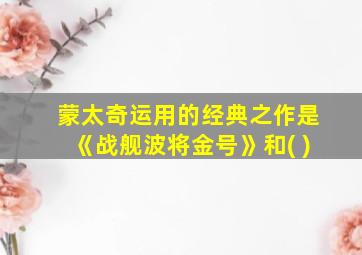 蒙太奇运用的经典之作是《战舰波将金号》和( )